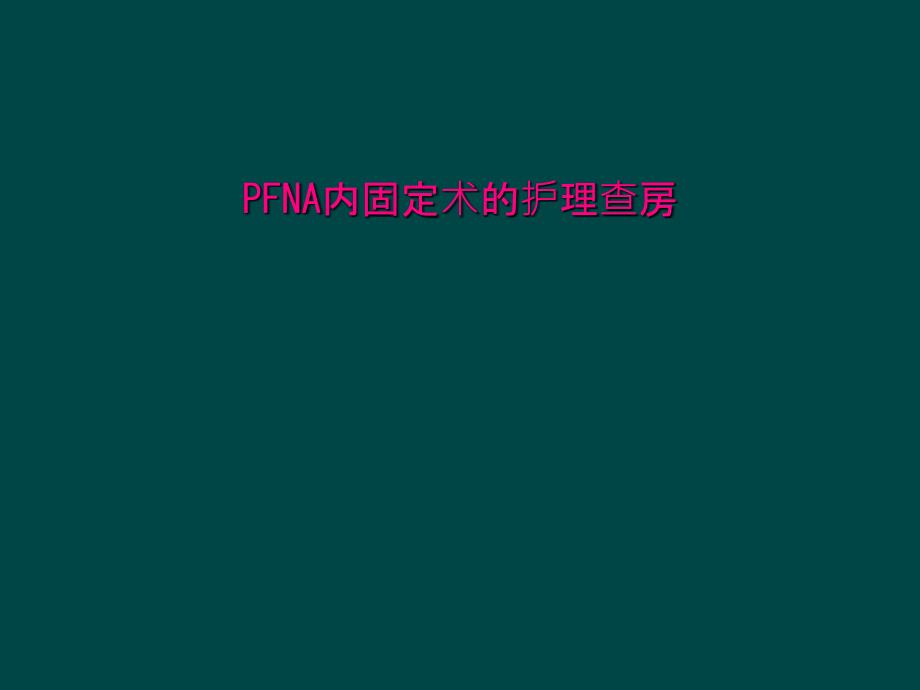 PFNA内固定术的护理查房